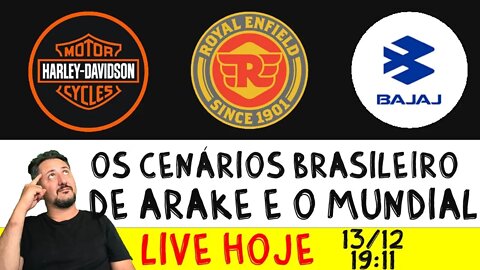 MOTOR
HARLEY-DAVIDSON
CYCLES

ROYAL ENFIELD
R
SINCE 1901

BAJAJ

OS CENÁRIOS BRASILEIRO
DE ARAKE E O MUNDIAL

LIVE HOJE 13/12
19:11